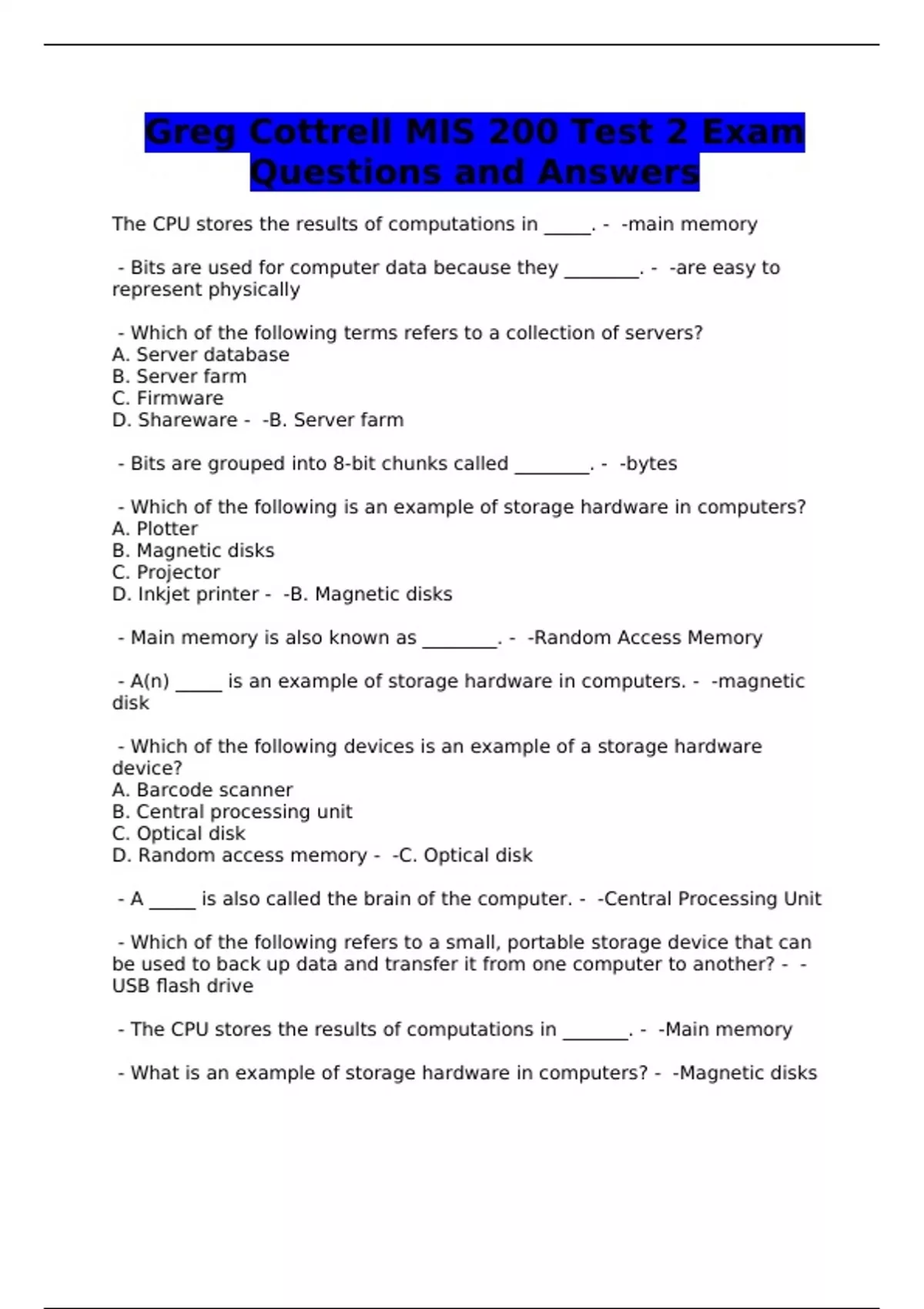 Greg Cottrell MIS 200 Test 2 Exam Questions and Answers

The CPU stores the results of computations in _____. - -main memory

- Bits are used for computer data because they ________. - -are easy to represent physically

- Which of the following terms refers to a collection of servers?
A. Server database
B. Server farm
C. Firmware
D. Shareware - -B. Server farm

- Bits are grouped into 8-bit chunks called ________. - -bytes

- Which of the following is an example of storage hardware in computers?
A. Plotter
B. Magnetic disks
C. Projector
D. Inkjet printer - -B. Magnetic disks

- Main memory is also known as ________. - -Random Access Memory

- A(n) _____ is an example of storage hardware in computers. - -magnetic disk

- Which of the following devices is an example of a storage hardware device?
A. Barcode scanner
B. Central processing unit
C. Optical disk
D. Random access memory - -C. Optical disk

- A _____ is also called the brain of the computer. - -Central Processing Unit

- Which of the following refers to a small, portable storage device that can be used to back up data and transfer it from one computer to another? - -USB flash drive

- The CPU stores the results of computations in _______. - -Main memory

- What is an example of storage hardware in computers? - -Magnetic disks